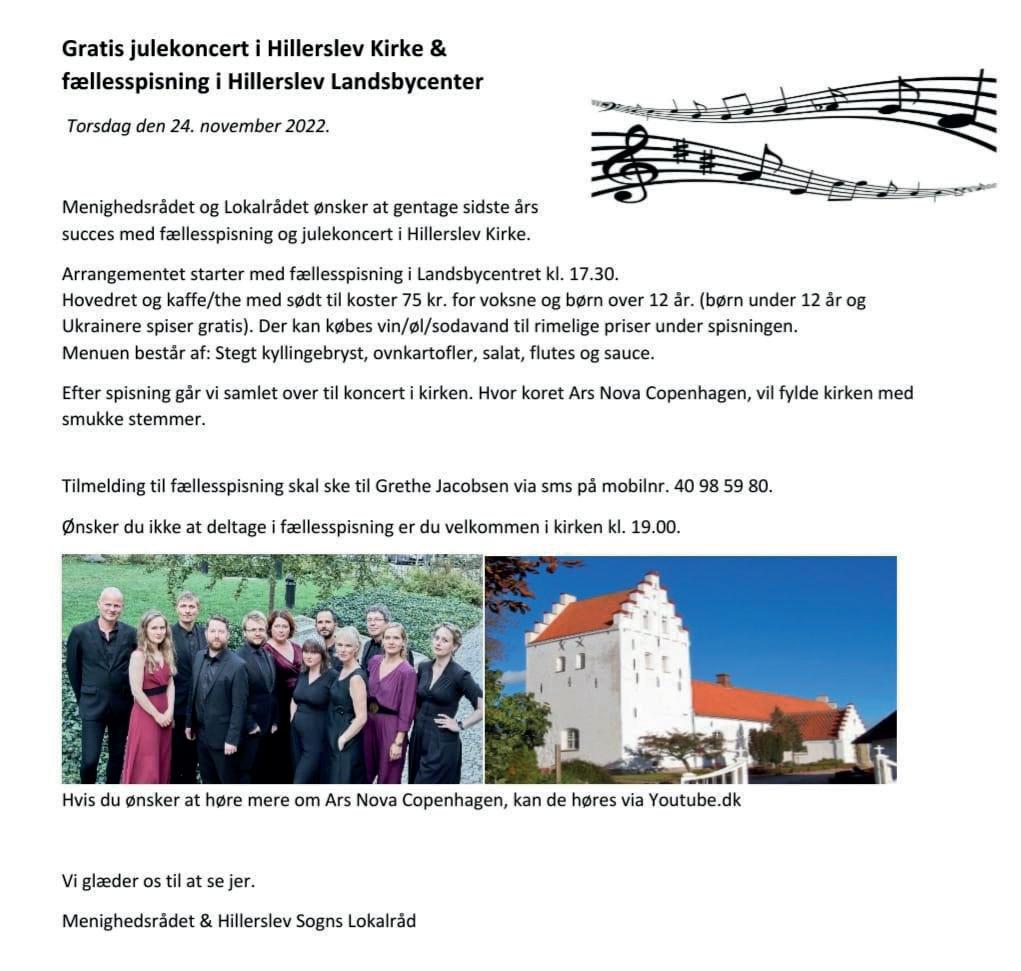 Gratis julekoncert i Hillerslev Kirke & fællesspisning i Hillerslev Landsbycenter

Torsdag den 24. november 2022.

Menighedsrådet og Lokalrådet ønsker at gentage sidste års succes med fællesspisning og julekoncert i Hillerslev Kirke.

Arrangementet starter med fællesspisning i Landsbycentret kl. 17.30.
Hovedret og kaffe/the med sødt til koster 75 kr. for voksne og børn over 12 år. (børn under 12 år og Ukrainere spiser gratis). Der kan købes vin/øl/sodavand til rimelige priser under spisningen.
Menuen består af: Stegt kyllingebryst, ovnkartofler, salat, flutes og sauce.

Efter spisning går vi samlet over til koncert i kirken. Hvor koret Ars Nova Copenhagen, vil fylde kirken med smukke stemmer.

Tilmelding til fællesspisning skal ske til Grethe Jacobsen via sms på mobilnr. 40 98 59 80.

Ønsker du ikke at deltage i fællesspisning er du velkommen i kirken kl. 19.00.

Hvis du ønsker at høre mere om Ars Nova Copenhagen, kan de høres via Youtube.dk

Vi glæder os til at se jer.

Menighedsrådet & Hillerslev Sogns Lokalråd